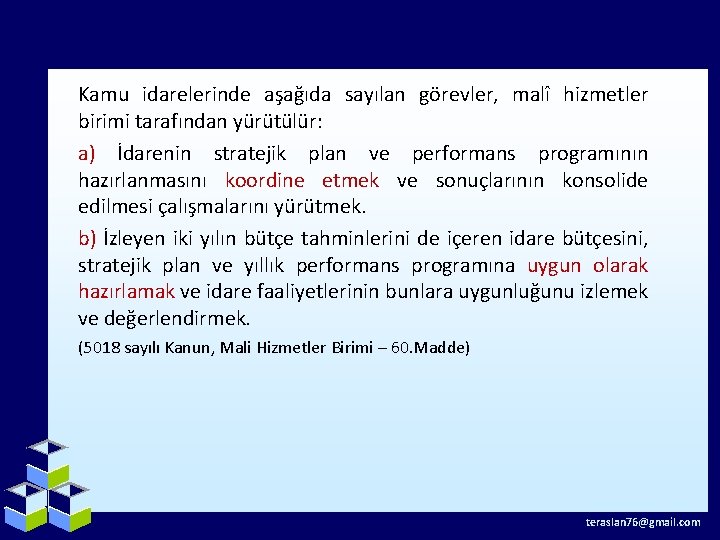 Kamu idarelerinde aşağıda sayılan görevler, malî hizmetler birimi tarafından yürütülür:

a) İdarenin stratejik plan ve performans programının hazırlanmasını koordine etmek ve sonuçlarının konsolide edilmesi çalışmalarını yürütmek.

b) İzleyen iki yılın bütçe tahminlerini de içeren idare bütçesini, stratejik plan ve yıllık performans programına uygun olarak hazırlamak ve idare faaliyetlerinin bunlara uygunluğunu izlemek ve değerlendirmek.

(5018 sayılı Kanun, Mali Hizmetler Birimi – 60.Madde)

teraslan76@gmail.com